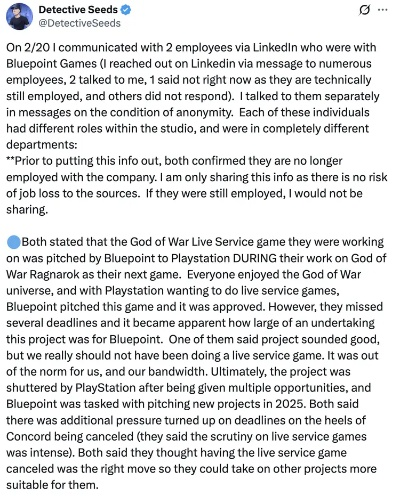 Detective Seeds
@DetectiveSeeds

On 2/20 I communicated with 2 employees via LinkedIn who were with Bluepoint Games (I reached out on Linkedin via message to numerous employees, 2 talked to me, 1 said not right now as they are technically still employed, and others did not respond). I talked to them separately in messages on the condition of anonymity. Each of these individuals had different roles within the studio, and were in completely different departments:
**Prior to putting this info out, both confirmed they are no longer employed with the company. I am only sharing this info as there is no risk of job loss to the sources. If they were still employed, I would not be sharing.

Both stated that the God of War Live Service game they were working on was pitched by Bluepoint to Playstation DURING their work on God of War Ragnarok as their next game. Everyone enjoyed the God of War universe, and with Playstation wanting to do live service games, Bluepoint pitched this game and it was approved. However, they missed several deadlines and it became apparent how large of an undertaking this project was for Bluepoint. One of them said project sounded good, but we really should not have been doing a live service game. It was out of the norm for us, and our bandwidth. Ultimately, the project was shuttered by PlayStation after being given multiple opportunities, and Bluepoint was tasked with pitching new projects in 2025. Both said there was additional pressure turned up on deadlines on the heels of Concord being canceled (they said the scrutiny on live service games was intense). Both said they thought having the live service game canceled was the right move so they could take on other projects more suitable for them.